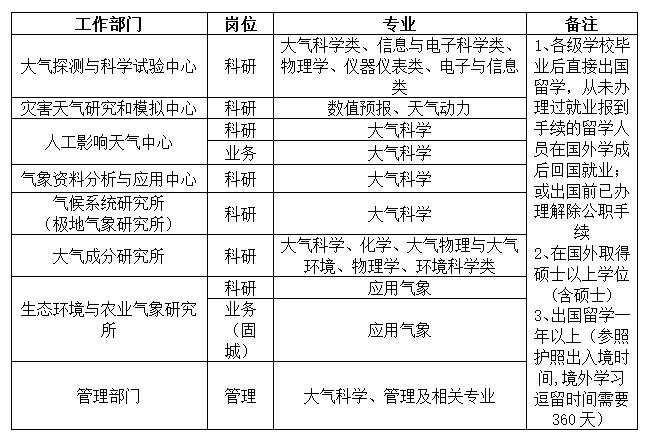 | 工作部门 | 岗位 | 专业 | 备注 |
|---|---|---|---|
| 大气探测与科学试验中心 | 科研 | 大气科学类、信息与电子科学类、物理学、仪器仪表类、电子与信息类 | 1、各级学校毕业后直接出国留学，从未办理过就业报到手续的留学人员在国外学成后回国就业；或出国前已办理解除公职手续 2、在国外取得硕士以上学位（含硕士） 3、出国留学一年以上（参照护照出入境时间,境外学习逗留时间需要360天） |
| 灾害天气研究和模拟中心 | 科研 | 数值预报、天气动力 | |
| 人工影响天气中心 | 科研 | 大气科学 | |
| | 业务 | 大气科学 | |
| 气象资料分析与应用中心 | 科研 | 大气科学 | |
| 气候系统研究所（极地气象研究所） | 科研 | 大气科学 | |
| 大气成分研究所 | 科研 | 大气科学、化学、大气物理与大气环境、物理学、环境科学类 | |
| 生态环境与农业气象研究所 | 科研 | 应用气象 | |
| | 业务（固城） | 应用气象 | |
| 管理部门 | 管理 | 大气科学、管理及相关专业 | |